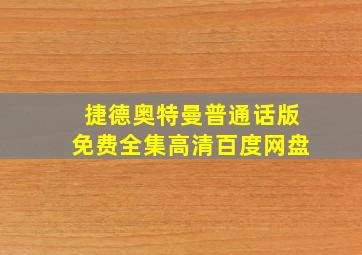 捷德奥特曼普通话版
免费全集高清百度网盘